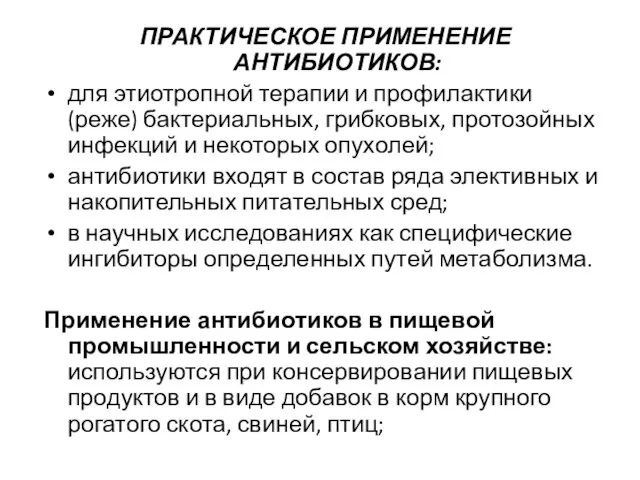 ПРАКТИЧЕСКОЕ ПРИМЕНЕНИЕ АНТИБИОТИКОВ:

• для этиотропной терапии и профилактики (реже) бактериальных, грибковых, протозойных инфекций и некоторых опухолей;
• антибиотики входят в состав ряда элективных и накопительных питательных сред;
• в научных исследованиях как специфические ингибиторы определенных путей метаболизма.

Применение антибиотиков в пищевой промышленности и сельском хозяйстве: используются при консервировании пищевых продуктов и в виде добавок в корм крупного рогатого скота, свиней, птиц;